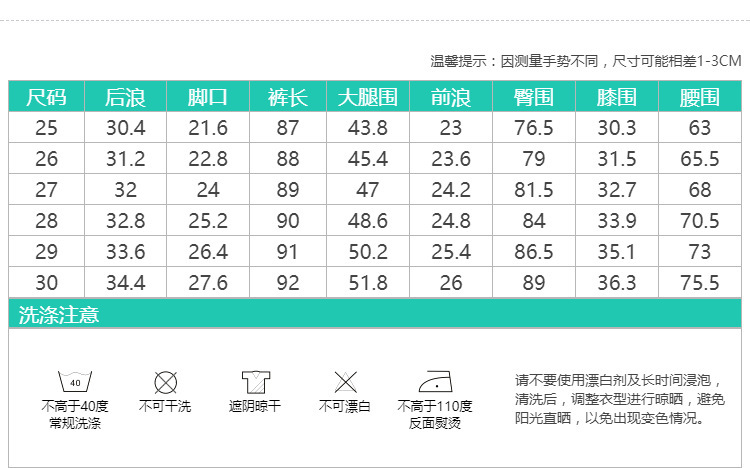 温馨提示：因测量手势不同，尺寸可能相差1-3CM

| 尺码 | 后浪 | 脚口 | 裤长 | 大腿围 | 前浪 | 臀围 | 膝围 | 腰围 |
|---|---|---|---|---|---|---|---|---|
| 25 | 30.4 | 21.6 | 87 | 43.8 | 23 | 76.5 | 30.3 | 63 |
| 26 | 31.2 | 22.8 | 88 | 45.4 | 23.6 | 79 | 31.5 | 65.5 |
| 27 | 32 | 24 | 89 | 47 | 24.2 | 81.5 | 32.7 | 68 |
| 28 | 32.8 | 25.2 | 90 | 48.6 | 24.8 | 84 | 33.9 | 70.5 |
| 29 | 33.6 | 26.4 | 91 | 50.2 | 25.4 | 86.5 | 35.1 | 73 |
| 30 | 34.4 | 27.6 | 92 | 51.8 | 26 | 89 | 36.3 | 75.5 |

洗涤注意

40
不高于40度
常规洗涤

不可干洗

遮阴晾干

不可漂白

不高于110度
反面熨烫

请不要使用漂白剂及长时间浸泡，清洗后，调整衣型进行晾晒，避免阳光直晒，以免出现变色情况。